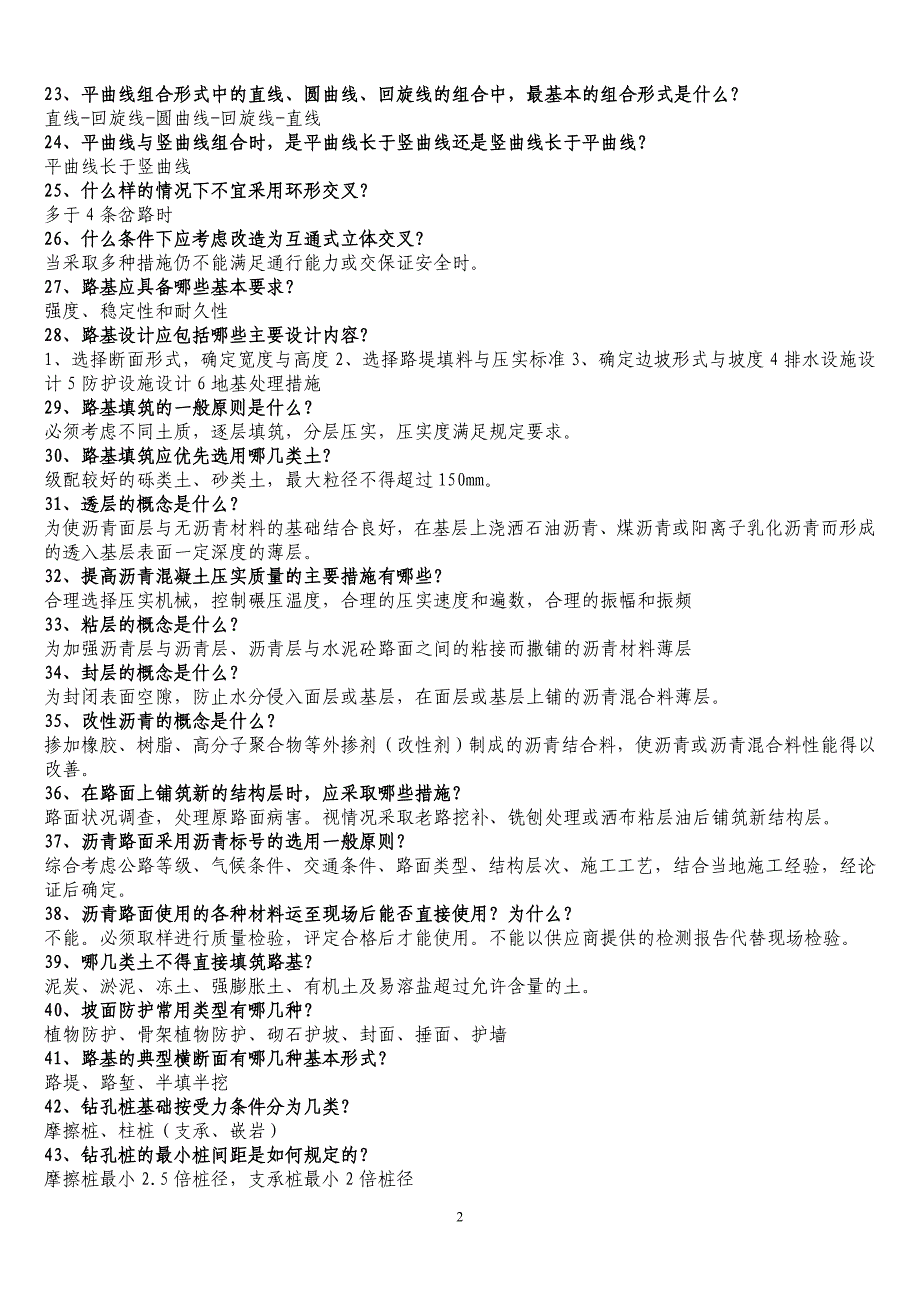 23、平曲线组合形式中的直线、圆曲线、回旋线的组合中，最基本的组合形式是什么？
直线-回旋线-圆曲线-回旋线-直线
24、平曲线与竖曲线组合时，是平曲线长于竖曲线还是竖曲线长于平曲线？
平曲线长于竖曲线
25、什么样的情况下不宜采用环形交叉？
多于 4 条岔路时
26、什么条件下应考虑改造为互通式立体交叉？
当采取多种措施仍不能满足通行能力或交保证安全时。
27、路基应具备哪些基本要求？
强度、稳定性和耐久性
28、路基设计应包括哪些主要设计内容？
1、选择断面形式，确定宽度与高度 2、选择路堤填料与压实标准 3、确定边坡形式与坡度 4 排水设施设计 5 防护设施设计 6 地基处理措施
29、路基填筑的一般原则是什么？
必须考虑不同土质，逐层填筑，分层压实，压实度满足规定要求。
30、路基填筑应优先选用哪几类土？
级配较好的砾类土、砂类土，最大粒径不得超过 150㎜。
31、透层的概念是什么？
为使沥青面层与无沥青材料的基础结合良好，在基层上浇洒石油沥青、煤沥青或阳离子乳化沥青而形成的透入基层表面一定深度的薄层。
32、提高沥青混凝土压实质量的主要措施有哪些？
合理选择压实机械，控制碾压温度，合理的压实速度和遍数，合理的振幅和振频
33、粘层的概念是什么？
为加强沥青层与沥青层、沥青层与水泥砼路面之间的粘接而撒铺的沥青材料薄层
34、封层的概念是什么？
为封闭表面空隙，防止水分侵入面层或基层，在面层或基层上铺的沥青混合料薄层。
35、改性沥青的概念是什么？
掺加橡胶、树脂、高分子聚合物等外掺剂（改性剂）制成的沥青结合料，使沥青或沥青混合料性能得以改善。
36、在路面上铺筑新的结构层时，应采取哪些措施？
路面状况调查，处理原路面病害。视情况采取老路挖补、铣刨处理或洒布粘层油后铺筑新结构层。
37、沥青路面采用沥青标号的选用一般原则？
综合考虑公路等级、气候条件、交通条件、路面类型、结构层次、施工工艺，结合当地施工经验，经论证后确定。
38、沥青路面使用的各种材料运至现场后能否直接使用？为什么？
不能。必须取样进行质量检验，评定合格后才能使用。不能以供应商提供的检测报告代替现场检验。
39、哪几类土不得直接填筑路基？
泥炭、淤泥、冻土、强膨胀土、有机土及易溶盐超过允许含量的土。
40、坡面防护常用类型有哪几种？
植物防护、骨架植物防护、砌石护坡、封面、捶面、护墙
41、路基的典型横断面有哪几种基本形式？
路堤、路堑、半填半挖
42、钻孔桩基础按受力条件分为几类？
摩擦桩、柱桩（支承、嵌岩）
43、钻孔桩的最小桩间距是如何规定的？
摩擦桩最小 2.5 倍桩径，支承桩最小 2 倍桩径

2